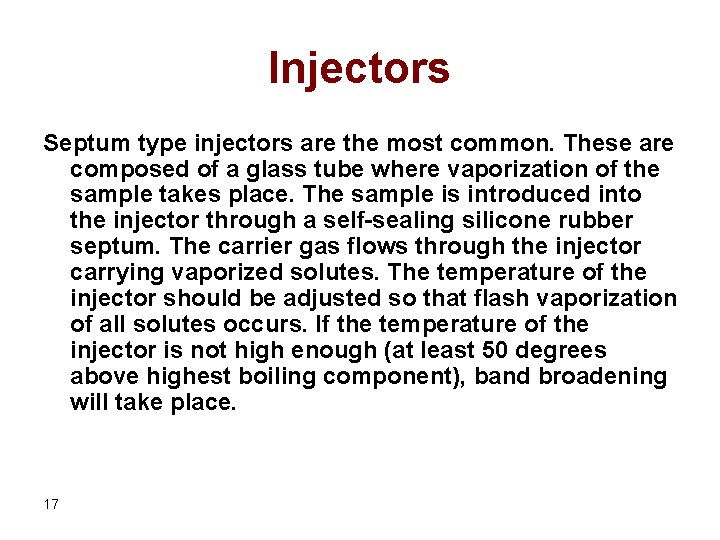 Injectors

Septum type injectors are the most common. These are composed of a glass tube where vaporization of the sample takes place. The sample is introduced into the injector through a self-sealing silicone rubber septum. The carrier gas flows through the injector carrying vaporized solutes. The temperature of the injector should be adjusted so that flash vaporization of all solutes occurs. If the temperature of the injector is not high enough (at least 50 degrees above highest boiling component), band broadening will take place.

17